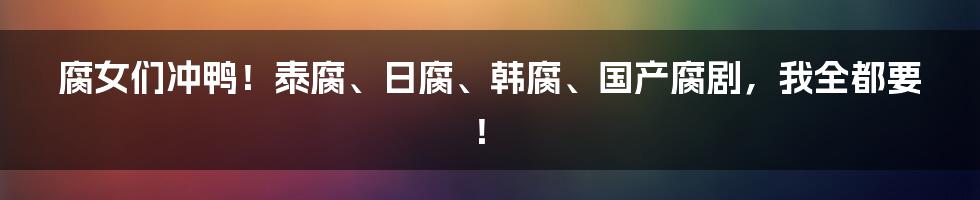 腐女们冲鸭！泰腐、日腐、韩腐、国产腐剧，我全都要！